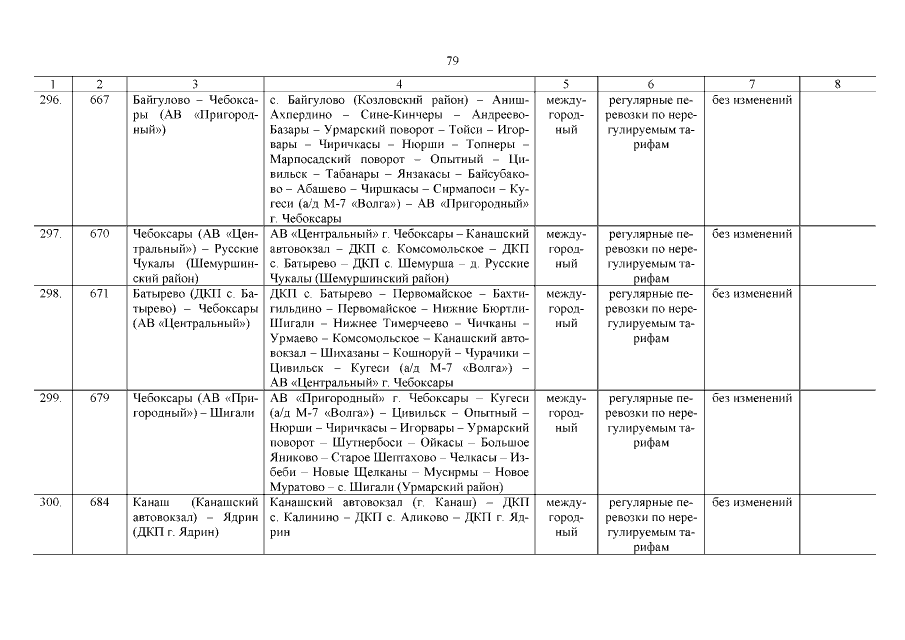 79

| 1 | 2 | 3 | 4 | 5 | 6 | 7 | 8 |
|---|---|---|---|---|---|---|---|
| 296. | 667 | Байгулово – Чебоксары (АВ «Пригородный») | с. Байгулово (Козловский район) – Аниш-Ахпердино – Сине-Кинчеры – Андреево-Базары – Урмарский поворот – Тойси – Игорвары – Чиричкасы – Нюрши – Топнеры – Марпосадский поворот – Опытный – Цивильск – Табанары – Янзакасы – Байсубаково – Абашево – Чиршкасы – Сирмапоси – Кугеси (а/д М-7 «Волга») – АВ «Пригородный» г. Чебоксары | междугородный | регулярные перевозки по нерегулируемым тарифам | без изменений | |
| 297. | 670 | Чебоксары (АВ «Центральный») – Русские Чукалы (Шемуршинский район) | АВ «Центральный» г. Чебоксары – Канашский автовокзал – ДКП с. Комсомольское – ДКП с. Батырево – ДКП с. Шемурша – д. Русские Чукалы (Шемуршинский район) | междугородный | регулярные перевозки по нерегулируемым тарифам | без изменений | |
| 298. | 671 | Батырево (ДКП с. Батырево) – Чебоксары (АВ «Центральный») | ДКП с. Батырево – Первомайское – Бахтигильдино – Первомайское – Нижние Бюртли-Шигали – Нижнее Тимерчеево – Чичканы – Урмаево – Комсомольское – Канашский автовокзал – Шихазаны – Кошноруй – Чурачики – Цивильск – Кугеси (а/д М-7 «Волга») – АВ «Центральный» г. Чебоксары | междугородный | регулярные перевозки по нерегулируемым тарифам | без изменений | |
| 299. | 679 | Чебоксары (АВ «Пригородный») – Шигали | АВ «Пригородный» г. Чебоксары – Кугеси (а/д М-7 «Волга») – Цивильск – Опытный – Нюрши – Чиричкасы – Игорвары – Урмарский поворот – Шутнербоси – Ойкасы – Большое Яниково – Старое Шептахово – Челкасы – Избеби – Новые Щелканы – Мусирмы – Новое Муратово – с. Шигали (Урмарский район) | междугородный | регулярные перевозки по нерегулируемым тарифам | без изменений | |
| 300. | 684 | Канаш (Канашский автовокзал) – Ядрин (ДКП г. Ядрин) | Канашский автовокзал (г. Канаш) – ДКП с. Калинино – ДКП с. Аликово – ДКП г. Ядрин | междугородный | регулярные перевозки по нерегулируемым тарифам | без изменений | |